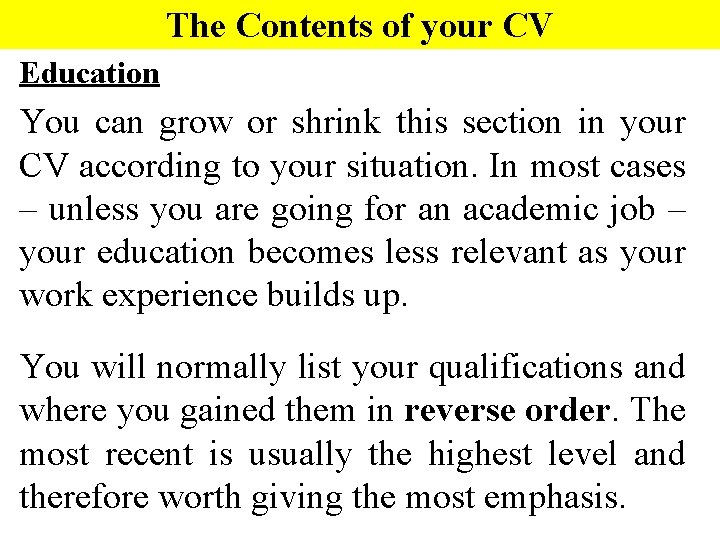 The Contents of your CV

Education

You can grow or shrink this section in your CV according to your situation. In most cases – unless you are going for an academic job – your education becomes less relevant as your work experience builds up.

You will normally list your qualifications and where you gained them in reverse order. The most recent is usually the highest level and therefore worth giving the most emphasis.